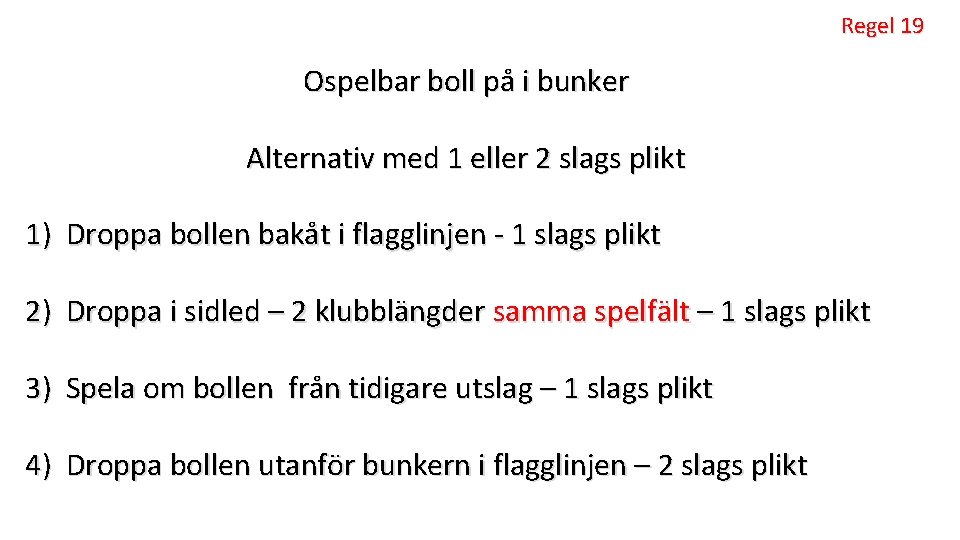 Regel 19

Ospelbar boll på i bunker

Alternativ med 1 eller 2 slags plikt

1) Droppa bollen bakåt i flagglinjen - 1 slags plikt

2) Droppa i sidled – 2 klubblängder samma spelfält – 1 slags plikt

3) Spela om bollen från tidigare utslag – 1 slags plikt

4) Droppa bollen utanför bunkern i flagglinjen – 2 slags plikt